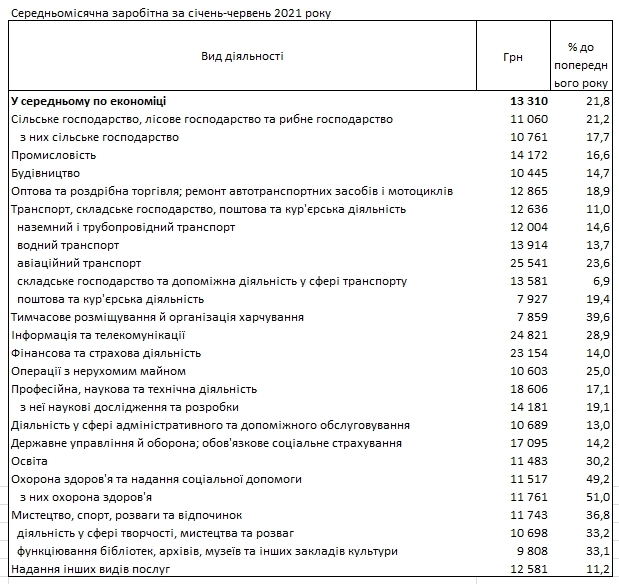 Середньомісячна заробітна за січень-червень 2021 року

| Вид діяльності | Грн | % до попереднього року |
|---|---|---|
| **У середньому по економіці** | **13 310** | 21,8 |
| Сільське господарство, лісове господарство та рибне господарство | 11 060 | 21,2 |
| з них сільське господарство | 10 761 | 17,7 |
| Промисловість | 14 172 | 16,6 |
| Будівництво | 10 445 | 14,7 |
| Оптова та роздрібна торгівля; ремонт автотранспортних засобів і мотоциклів | 12 865 | 18,9 |
| Транспорт, складське господарство, поштова та кур'єрська діяльність | 12 636 | 11,0 |
| наземний і трубопровідний транспорт | 12 004 | 14,6 |
| водний транспорт | 13 914 | 13,7 |
| авіаційний транспорт | 25 541 | 23,6 |
| складське господарство та допоміжна діяльність у сфері транспорту | 13 581 | 6,9 |
| поштова та кур'єрська діяльність | 7 927 | 19,4 |
| Тимчасове розміщування й організація харчування | 7 859 | 39,6 |
| Інформація та телекомунікації | 24 821 | 28,9 |
| Фінансова та страхова діяльність | 23 154 | 14,0 |
| Операції з нерухомим майном | 10 603 | 25,0 |
| Професійна, наукова та технічна діяльність | 18 606 | 17,1 |
| з неї наукові дослідження та розробки | 14 181 | 19,1 |
| Діяльність у сфері адміністративного та допоміжного обслуговування | 10 689 | 13,0 |
| Державне управління й оборона; обов'язкове соціальне страхування | 17 095 | 14,2 |
| Освіта | 11 483 | 30,2 |
| Охорона здоров'я та надання соціальної допомоги | 11 517 | 49,2 |
| з них охорона здоров'я | 11 761 | 51,0 |
| Мистецтво, спорт, розваги та відпочинок | 11 743 | 36,8 |
| діяльність у сфері творчості, мистецтва та розваг | 10 698 | 33,2 |
| функціювання бібліотек, архівів, музеїв та інших закладів культури | 9 808 | 33,1 |
| Надання інших видів послуг | 12 581 | 11,2 |